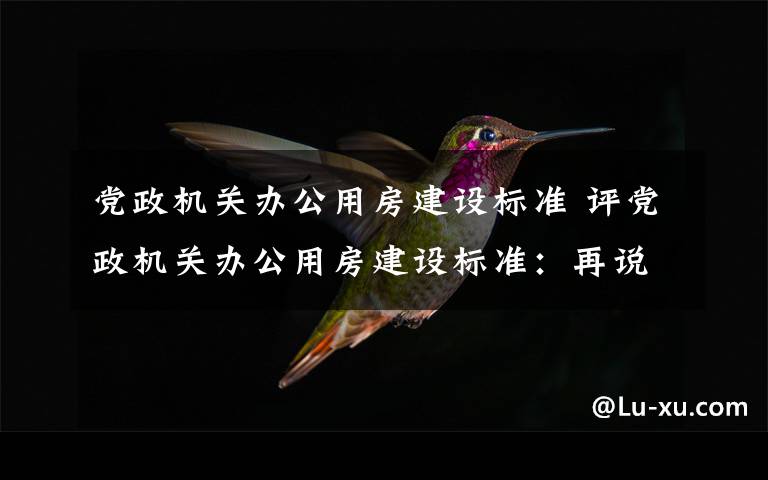 党政机关办公用房建设标准 评党政机关办公用房建设标准：再说

@Lu-xu.com